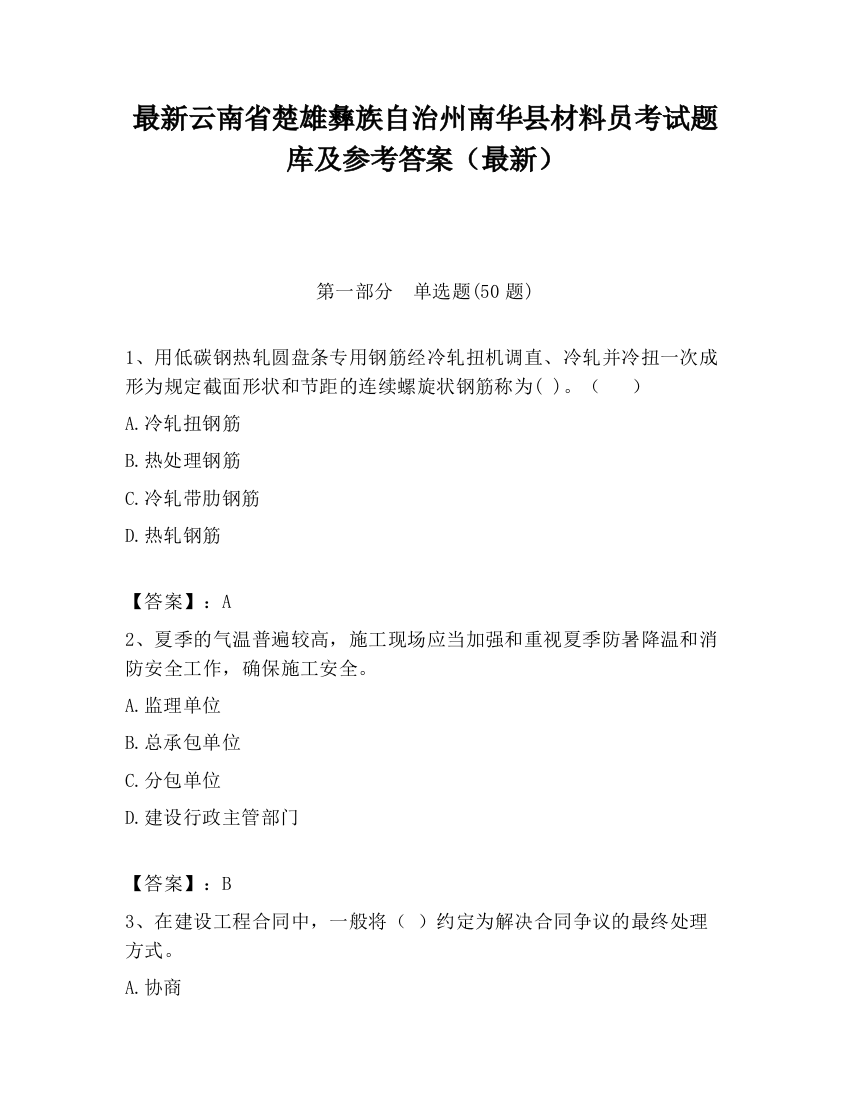 最新云南省楚雄彝族自治州南华县材料员考试题库及参考答案（最新）

第一部分　单选题(50 题)

1、用低碳钢热轧圆盘条专用钢筋经冷轧扭机调直、冷轧并冷扭一次成形为规定截面形状和节距的连续螺旋状钢筋称为( )。（　　）

A.冷轧扭钢筋

B.热处理钢筋

C.冷轧带肋钢筋

D.热轧钢筋

【答案】：A

2、夏季的气温普遍较高，施工现场应当加强和重视夏季防暑降温和消防安全工作，确保施工安全。

A.监理单位

B.总承包单位

C.分包单位

D.建设行政主管部门

【答案】：B

3、在建设工程合同中，一般将（ ）约定为解决合同争议的最终处理方式。

A.协商